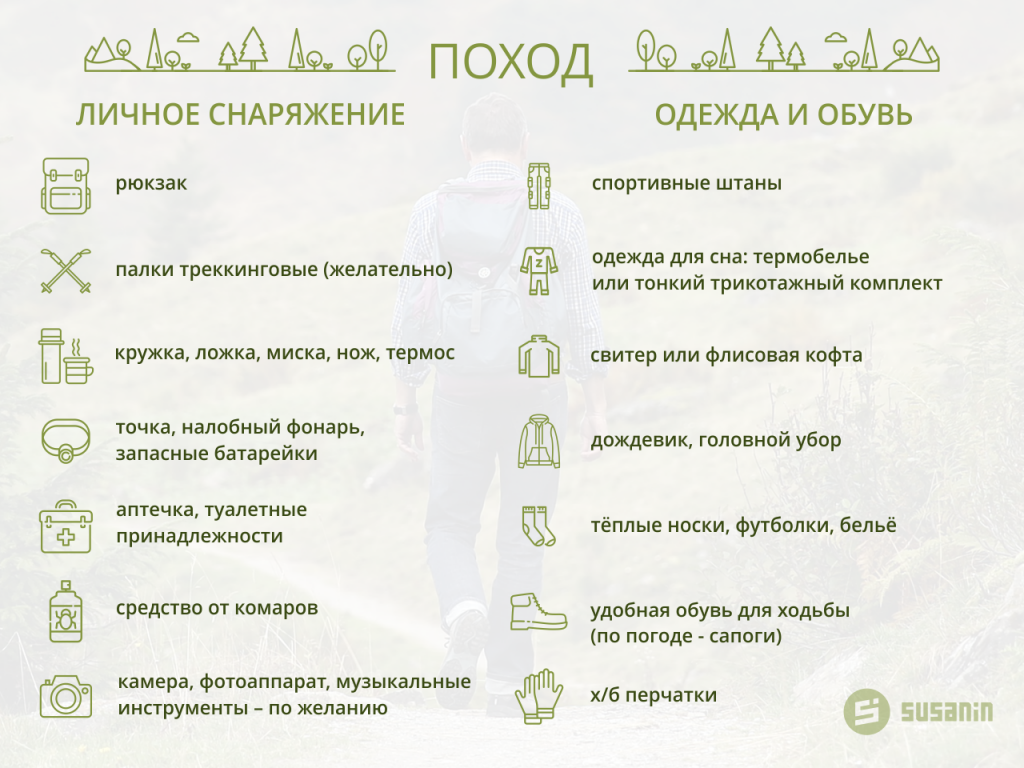 ПОХОД

ЛИЧНОЕ СНАРЯЖЕНИЕ

рюкзак

палки треккинговые (желательно)

кружка, ложка, миска, нож, термос

точка, налобный фонарь, запасные батарейки

аптечка, туалетные принадлежности

средство от комаров

камера, фотоаппарат, музыкальные инструменты – по желанию

ОДЕЖДА И ОБУВЬ

спортивные штаны

одежда для сна: термобелье или тонкий трикотажный комплект

свитер или флисовая кофта

дождевик, головной убор

тёплые носки, футболки, бельё

удобная обувь для ходьбы (по погоде - сапоги)

х/б перчатки

SUSANIN